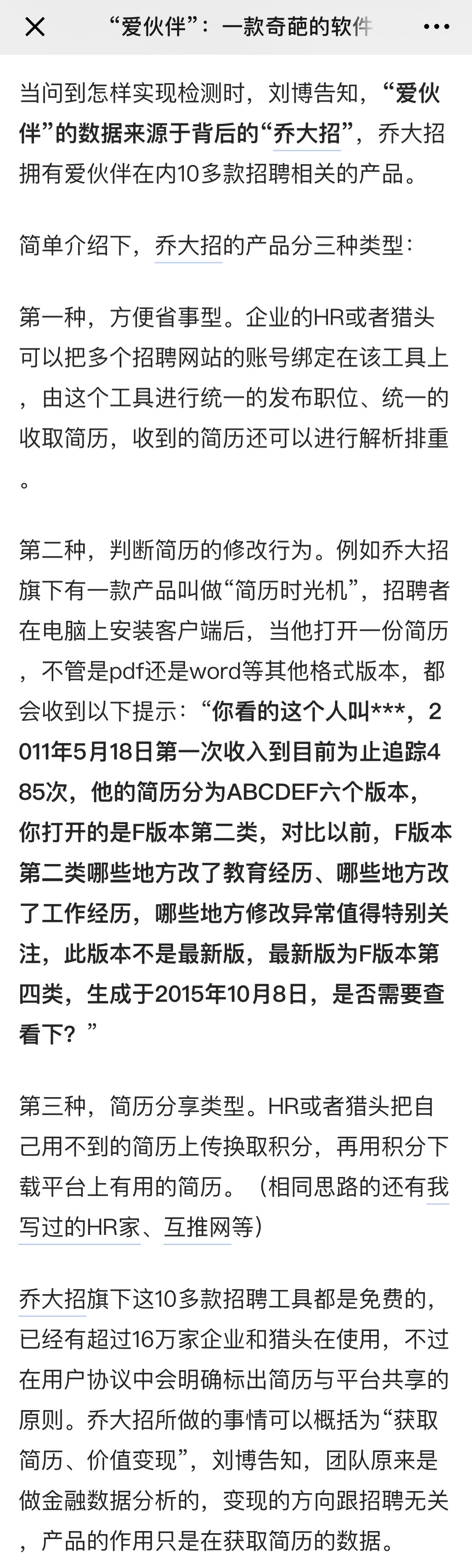 “爱伙伴”：一款奇葩的软件

当问到怎样实现检测时，刘博告知，“爱伙伴”的数据来源于背后的“乔大招”，乔大招拥有爱伙伴在内10多款招聘相关的产品。

简单介绍下，乔大招的产品分三种类型：

第一种，方便省事型。企业的HR或者猎头可以把多个招聘网站的账号绑定在该工具上，由这个工具进行统一的发布职位、统一的收取简历，收到的简历还可以进行解析排重。

第二种，判断简历的修改行为。例如乔大招旗下有一款产品叫做“简历时光机”，招聘者在电脑上安装客户端后，当他打开一份简历，不管是pdf还是word等其他格式版本，都会收到以下提示：“你看的这个人叫***，2011年5月18日第一次收入到目前为止追踪485次，他的简历分为ABCDEF六个版本，你打开的是F版本第二类，对比以前，F版本第二类哪些地方改了教育经历、哪些地方改了工作经历，哪些地方修改异常值得特别关注，此版本不是最新版，最新版为F版本第四类，生成于2015年10月8日，是否需要查看下？”

第三种，简历分享类型。HR或者猎头把自己用不到的简历上传换取积分，再用积分下载平台上有用的简历。（相同思路的还有我写过的HR家、互推网等）

乔大招旗下这10多款招聘工具都是免费的，已经有超过16万家企业和猎头在使用，不过在用户协议中会明确标出简历与平台共享的原则。乔大招所做的事情可以概括为“获取简历、价值变现”，刘博告知，团队原来是做金融数据分析的，变现的方向跟招聘无关，产品的作用只是在获取简历的数据。